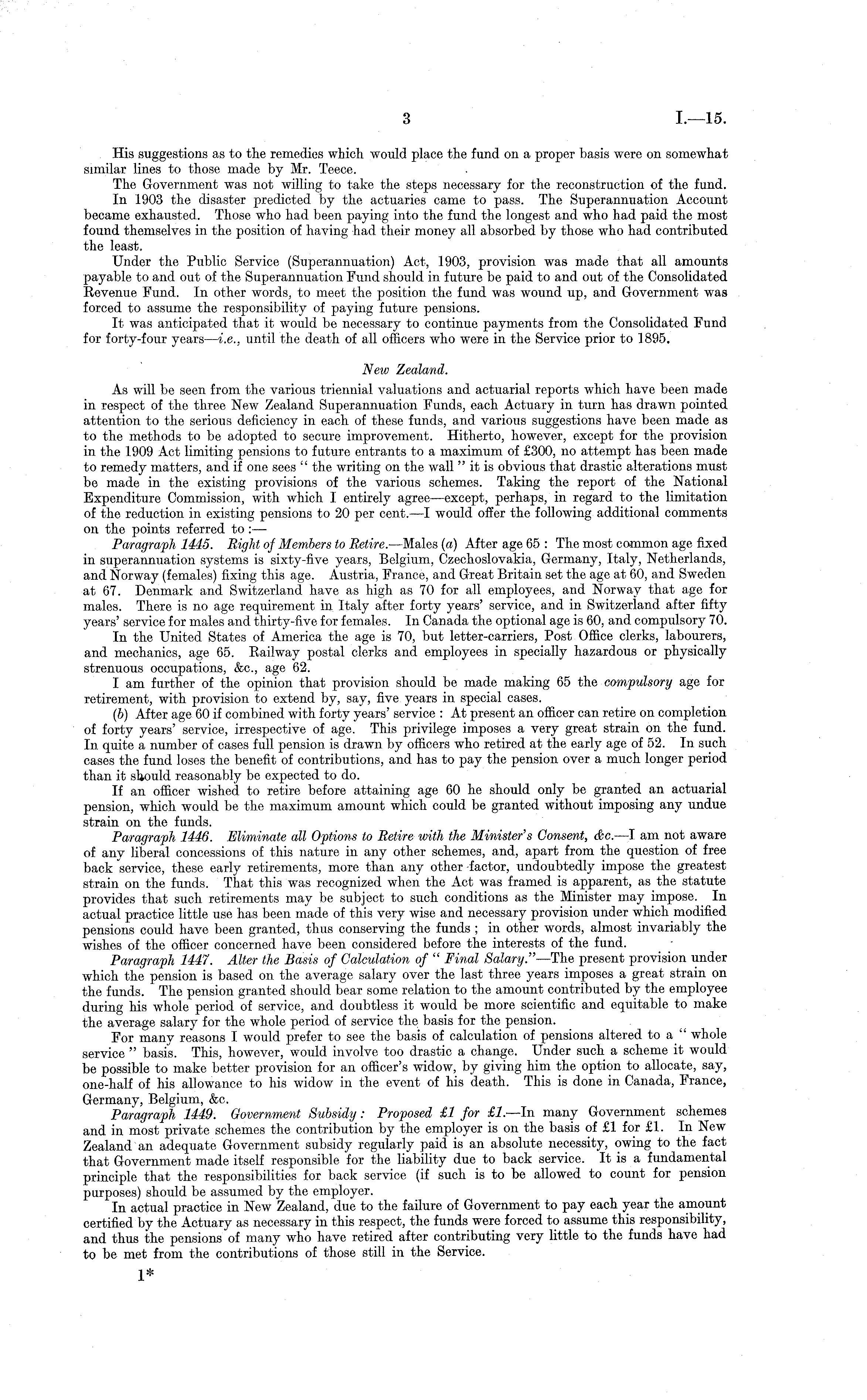 3 I.—15.

His suggestions as to the remedies which would place the fund on a proper basis were on somewhat similar lines to those made by Mr. Teece.

The Government was not willing to take the steps necessary for the reconstruction of the fund.

In 1903 the disaster predicted by the actuaries came to pass. The Superannuation Account became exhausted. Those who had been paying into the fund the longest and who had paid the most found themselves in the position of having had their money all absorbed by those who had contributed the least.

Under the Public Service (Superannuation) Act, 1903, provision was made that all amounts payable to and out of the Superannuation Fund should in future be paid to and out of the Consolidated Revenue Fund. In other words, to meet the position the fund was wound up, and Government was forced to assume the responsibility of paying future pensions.

It was anticipated that it would be necessary to continue payments from the Consolidated Fund for forty-four years—i.e., until the death of all officers who were in the Service prior to 1895.

New Zealand.

As will be seen from the various triennial valuations and actuarial reports which have been made in respect of the three New Zealand Superannuation Funds, each Actuary in turn has drawn pointed attention to the serious deficiency in each of these funds, and various suggestions have been made as to the methods to be adopted to secure improvement. Hitherto, however, except for the provision in the 1909 Act limiting pensions to future entrants to a maximum of £300, no attempt has been made to remedy matters, and if one sees " the writing on the wall " it is obvious that drastic alterations must be made in the existing provisions of the various schemes. Taking the report of the National Expenditure Commission, with which I entirely agree—except, perhaps, in regard to the limitation of the reduction in existing pensions to 20 per cent.—I would offer the following additional comments on the points referred to :—

Paragraph 1445. Right of Members to Retire.—Males (a) After age 65 : The most common age fixed in superannuation systems is sixty-five years, Belgium, Czechoslovakia, Germany, Italy, Netherlands, and Norway (females) fixing this age. Austria, France, and Great Britain set the age at 60, and Sweden at 67. Denmark and Switzerland have as high as 70 for all employees, and Norway that age for males. There is no age requirement in Italy after forty years' service, and in Switzerland after fifty years' service for males and thirty-five for females. In Canada the optional age is 60, and compulsory 70.

In the United States of America the age is 70, but letter-carriers, Post Office clerks, labourers, and mechanics, age 65. Railway postal clerks and employees in specially hazardous or physically strenuous occupations, &c., age 62.

I am further of the opinion that provision should be made making 65 the compulsory age for retirement, with provision to extend by, say, five years in special cases.

(b) After age 60 if combined with forty years' service : At present an officer can retire on completion of forty years' service, irrespective of age. This privilege imposes a very great strain on the fund. In quite a number of cases full pension is drawn by officers who retired at the early age of 52. In such cases the fund loses the benefit of contributions, and has to pay the pension over a much longer period than it should reasonably be expected to do.

If an officer wished to retire before attaining age 60 he should only be granted an actuarial pension, which would be the maximum amount which could be granted without imposing any undue strain on the funds.

Paragraph 1446. Eliminate all Options to Retire with the Minister's Consent, &c.—I am not aware of any liberal concessions of this nature in any other schemes, and, apart from the question of free back service, these early retirements, more than any other factor, undoubtedly impose the greatest strain on the funds. That this was recognized when the Act was framed is apparent, as the statute provides that such retirements may be subject to such conditions as the Minister may impose. In actual practice little use has been made of this very wise and necessary provision under which modified pensions could have been granted, thus conserving the funds ; in other words, almost invariably the wishes of the officer concerned have been considered before the interests of the fund.

Paragraph 1447. Alter the Basis of Calculation of " Final Salary."—The present provision under which the pension is based on the average salary over the last three years imposes a great strain on the funds. The pension granted should bear some relation to the amount contributed by the employee during his whole period of service, and doubtless it would be more scientific and equitable to make the average salary for the whole period of service the basis for the pension.

For many reasons I would prefer to see the basis of calculation of pensions altered to a " whole service " basis. This, however, would involve too drastic a change. Under such a scheme it would be possible to make better provision for an officer's widow, by giving him the option to allocate, say, one-half of his allowance to his widow in the event of his death. This is done in Canada, France, Germany, Belgium, &c.

Paragraph 1449. Government Subsidy : Proposed £1 for £1.—In many Government schemes and in most private schemes the contribution by the employer is on the basis of £1 for £1. In New Zealand an adequate Government subsidy regularly paid is an absolute necessity, owing to the fact that Government made itself responsible for the liability due to back service. It is a fundamental principle that the responsibilities for back service (if such is to be allowed to count for pension purposes) should be assumed by the employer.

In actual practice in New Zealand, due to the failure of Government to pay each year the amount certified by the Actuary as necessary in this respect, the funds were forced to assume this responsibility, and thus the pensions of many who have retired after contributing very little to the funds have had to be met from the contributions of those still in the Service.

1*